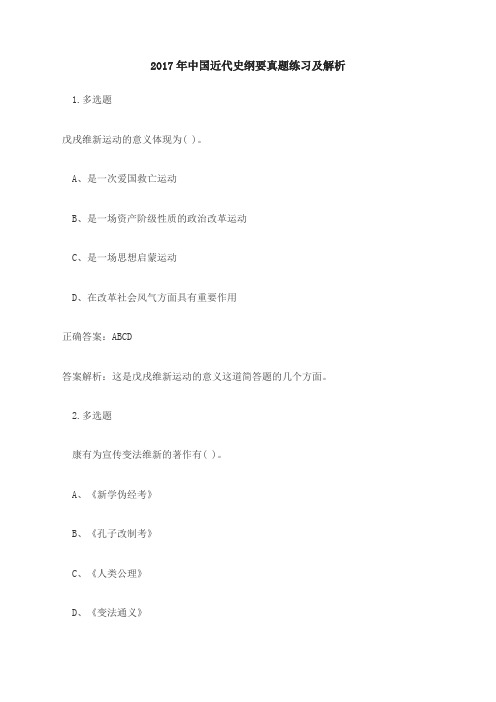 2017年中国近代史纲要真题练习及解析

1.多选题

戊戌维新运动的意义体现为( )。

A、是一次爱国救亡运动

B、是一场资产阶级性质的政治改革运动

C、是一场思想启蒙运动

D、在改革社会风气方面具有重要作用

正确答案：ABCD

答案解析：这是戊戌维新运动的意义这道简答题的几个方面。

2.多选题

康有为宣传变法维新的著作有( )。

A、《新学伪经考》

B、《孔子改制考》

C、《人类公理》

D、《变法通义》